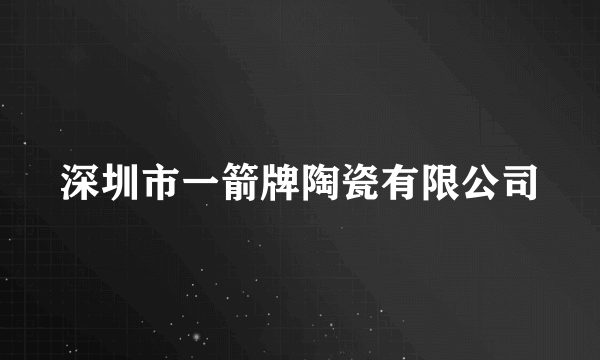 深圳市一箭牌陶瓷有限公司